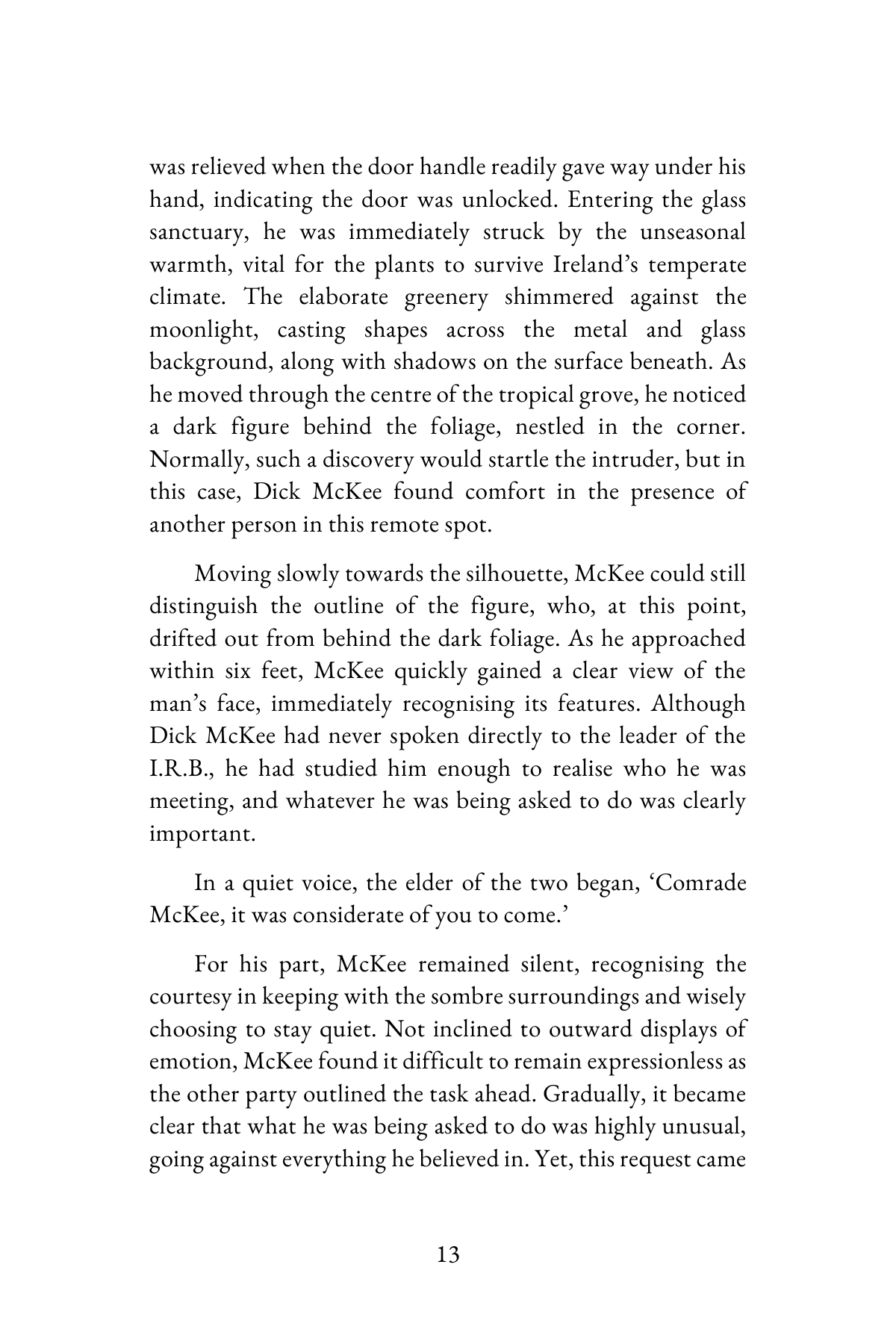 was relieved when the door handle readily gave way under his hand, indicating the door was unlocked. Entering the glass sanctuary, he was immediately struck by the unseasonal warmth, vital for the plants to survive Ireland's temperate climate. The elaborate greenery shimmered against the moonlight, casting shapes across the metal and glass background, along with shadows on the surface beneath. As he moved through the centre of the tropical grove, he noticed a dark figure behind the foliage, nestled in the corner. Normally, such a discovery would startle the intruder, but in this case, Dick McKee found comfort in the presence of another person in this remote spot.

Moving slowly towards the silhouette, McKee could still distinguish the outline of the figure, who, at this point, drifted out from behind the dark foliage. As he approached within six feet, McKee quickly gained a clear view of the man's face, immediately recognising its features. Although Dick McKee had never spoken directly to the leader of the I.R.B., he had studied him enough to realise who he was meeting, and whatever he was being asked to do was clearly important.

In a quiet voice, the elder of the two began, 'Comrade McKee, it was considerate of you to come.'

For his part, McKee remained silent, recognising the courtesy in keeping with the sombre surroundings and wisely choosing to stay quiet. Not inclined to outward displays of emotion, McKee found it difficult to remain expressionless as the other party outlined the task ahead. Gradually, it became clear that what he was being asked to do was highly unusual, going against everything he believed in. Yet, this request came

13